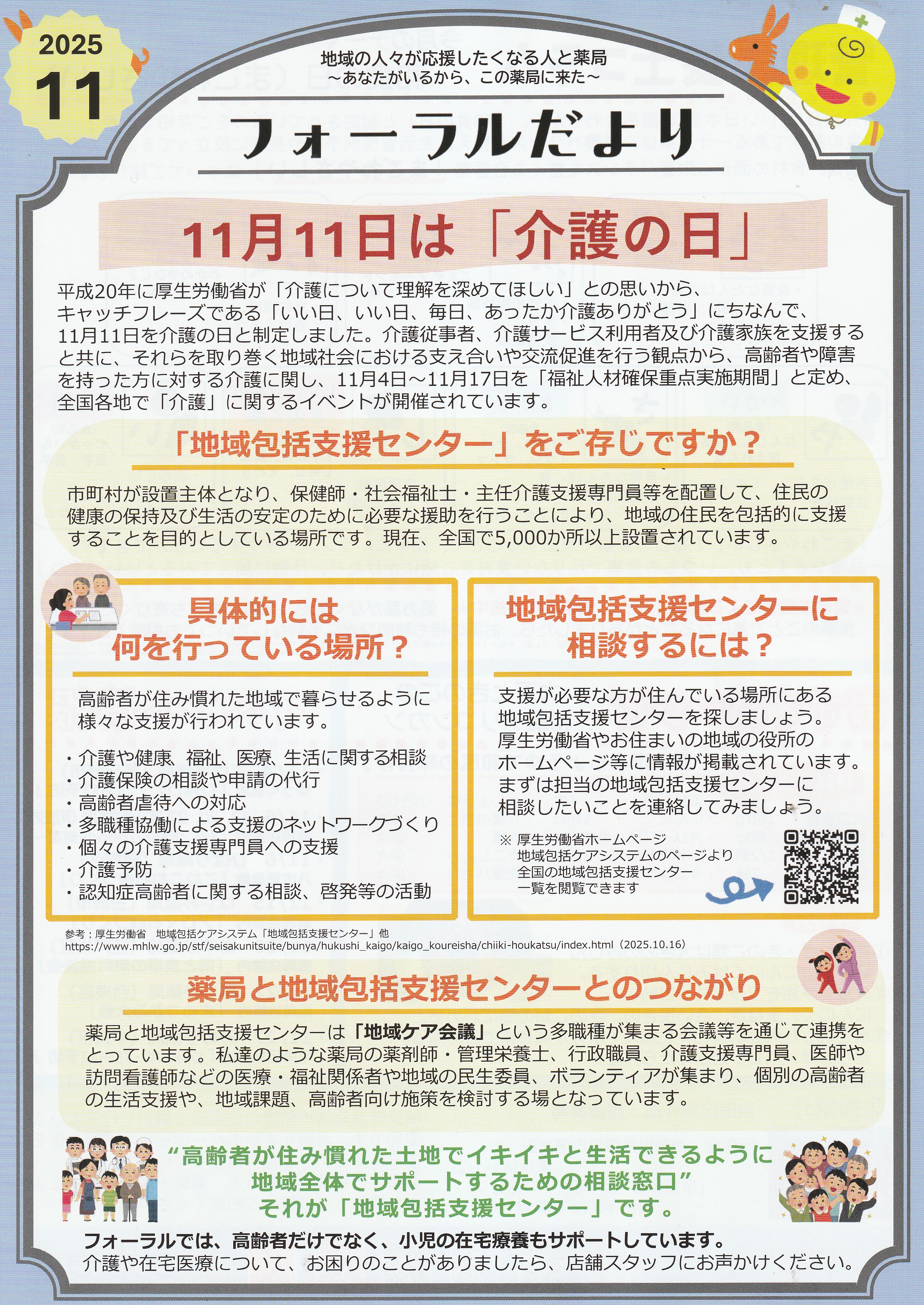 2025
11

地域の人々が応援したくなる人と薬局
~あなたがいるから、この薬局に来た~

フォーラルだより

11月11日は「介護の日」

平成20年に厚生労働省が「介護について理解を深めてほしい」との思いから、キャッチフレーズである「いい日、いい日、毎日、あったか介護ありがとう」にちなんで、11月11日を介護の日と制定しました。介護従事者、介護サービス利用者及び介護家族を支援すると共に、それらを取り巻く地域社会における支え合いや交流促進を行う観点から、高齢者や障害を持った方に対する介護に関し、11月4日~11月17日を「福祉人材確保重点実施期間」と定め、全国各地で「介護」に関するイベントが開催されています。

「地域包括支援センター」をご存じですか?

市町村が設置主体となり、保健師・社会福祉士・主任介護支援専門員等を配置して、住民の健康の保持及び生活の安定のために必要な援助を行うことにより、地域の住民を包括的に支援することを目的としている場所です。現在、全国で5,000か所以上設置されています。

具体的には
何を行っている場所?

高齢者が住み慣れた地域で暮らせるように様々な支援が行われています。

・介護や健康、福祉、医療、生活に関する相談
・介護保険の相談や申請の代行
・高齢者虐待への対応
・多職種協働による支援のネットワークづくり
・個々の介護支援専門員への支援
・介護予防
・認知症高齢者に関する相談、啓発等の活動

地域包括支援センターに
相談するには?

支援が必要な方が住んでいる場所にある地域包括支援センターを探しましょう。厚生労働省やお住まいの地域の役所のホームページ等に情報が掲載されています。まずは担当の地域包括支援センターに相談したいことを連絡してみましょう。

※ 厚生労働省ホームページ
地域包括ケアシステムのページより
全国の地域包括支援センター
一覧を閲覧できます

参考:厚生労働省 地域包括ケアシステム「地域包括支援センター」他
https://www.mhlw.go.jp/stf/seisakunitsuite/bunya/hukushi_kaigo/kaigo_koureisha/chiiki-houkatsu/index.html(2025.10.16)

薬局と地域包括支援センターとのつながり

薬局と地域包括支援センターは「地域ケア会議」という多職種が集まる会議等を通じて連携をとっています。私達のような薬局の薬剤師・管理栄養士、行政職員、介護支援専門員、医師や訪問看護師などの医療・福祉関係者や地域の民生委員、ボランティアが集まり、個別の高齢者の生活支援や、地域課題、高齢者向け施策を検討する場となっています。

“高齢者が住み慣れた土地でイキイキと生活できるように
地域全体でサポートするための相談窓口”
それが「地域包括支援センター」です。

フォーラルでは、高齢者だけでなく、小児の在宅療養もサポートしています。
介護や在宅医療について、お困りのことがありましたら、店舗スタッフにお声かけください。